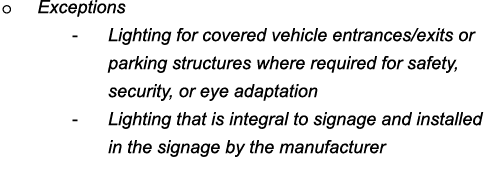 o Exceptions

- Lighting for covered vehicle entrances/exits or parking structures where required for safety, security, or eye adaptation
- Lighting that is integral to signage and installed in the signage by the manufacturer